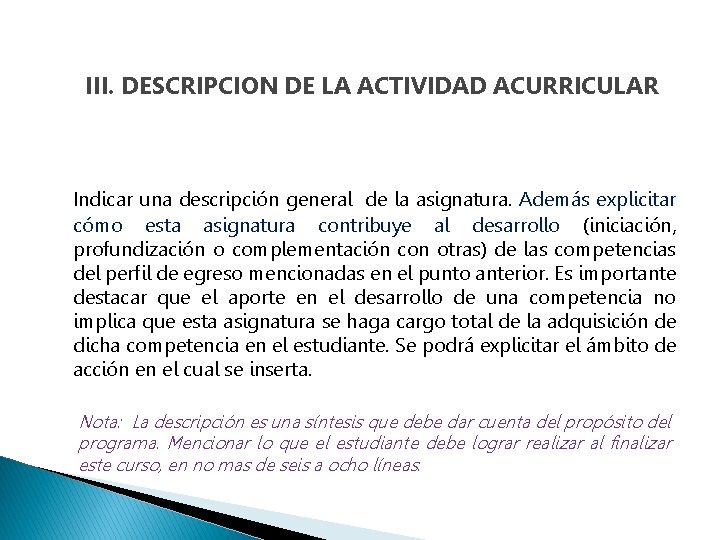 III. DESCRIPCION DE LA ACTIVIDAD ACURRICULAR

Indicar una descripción general de la asignatura. Además explicitar cómo esta asignatura contribuye al desarrollo (iniciación, profundización o complementación con otras) de las competencias del perfil de egreso mencionadas en el punto anterior. Es importante destacar que el aporte en el desarrollo de una competencia no implica que esta asignatura se haga cargo total de la adquisición de dicha competencia en el estudiante. Se podrá explicitar el ámbito de acción en el cual se inserta.

Nota: La descripción es una síntesis que debe dar cuenta del propósito del programa. Mencionar lo que el estudiante debe lograr realizar al finalizar este curso, en no mas de seis a ocho líneas.